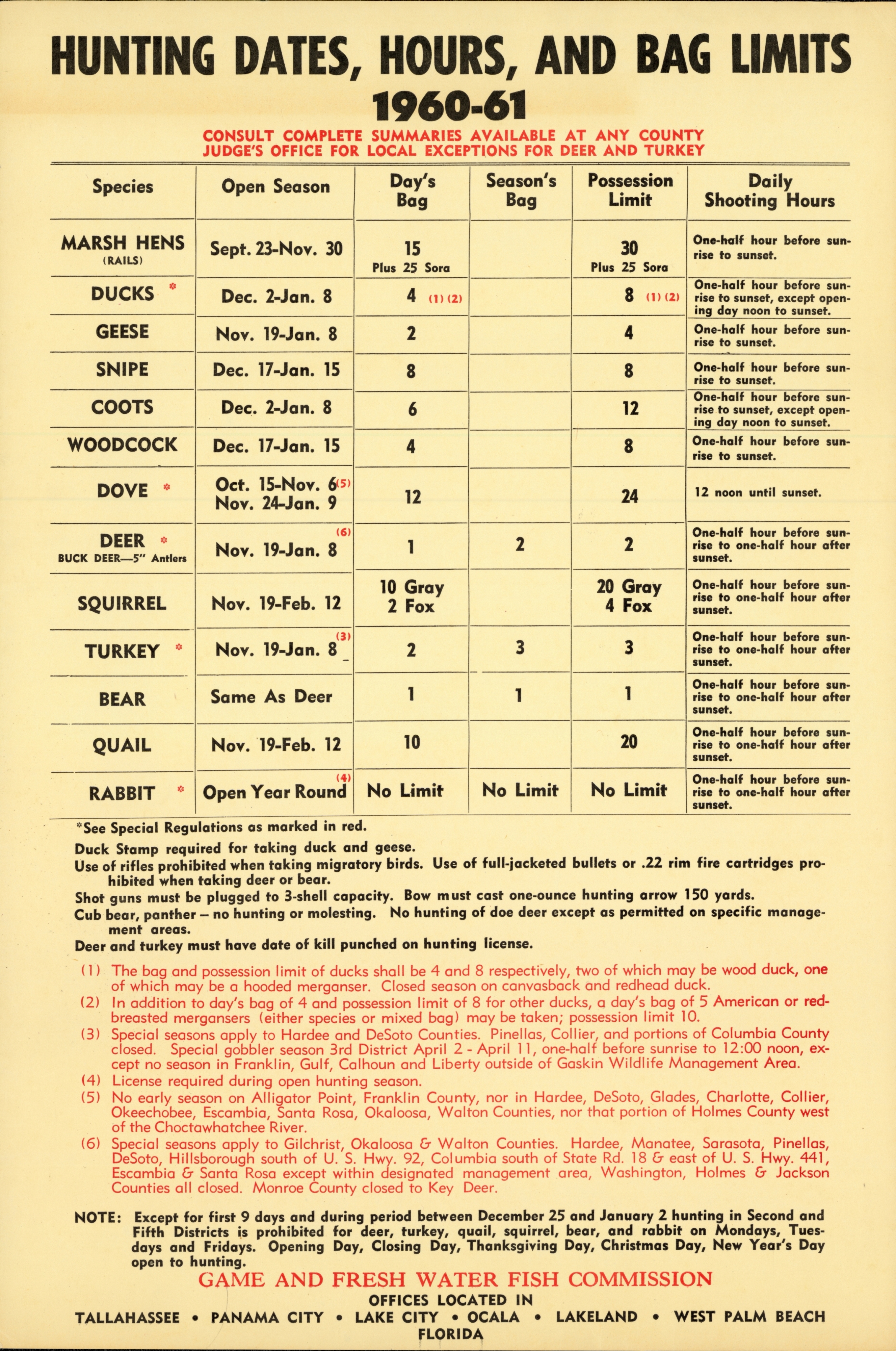 HUNTING DATES, HOURS, AND BAG LIMITS
1960-61

CONSULT COMPLETE SUMMARIES AVAILABLE AT ANY COUNTY JUDGE'S OFFICE FOR LOCAL EXCEPTIONS FOR DEER AND TURKEY

| Species | Open Season | Day's Bag | Season's Bag | Possession Limit | Daily Shooting Hours |
|---|---|---|---|---|---|
| MARSH HENS (RAILS) | Sept. 23-Nov. 30 | 15 Plus 25 Sora | | 30 Plus 25 Sora | One-half hour before sunrise to sunset. |
| DUCKS * | Dec. 2-Jan. 8 | 4 (1) (2) | | 8 (1) (2) | One-half hour before sunrise to sunset, except opening day noon to sunset. |
| GEESE | Nov. 19-Jan. 8 | 2 | | 4 | One-half hour before sunrise to sunset. |
| SNIPE | Dec. 17-Jan. 15 | 8 | | 8 | One-half hour before sunrise to sunset. |
| COOTS | Dec. 2-Jan. 8 | 6 | | 12 | One-half hour before sunrise to sunset, except opening day noon to sunset. |
| WOODCOCK | Dec. 17-Jan. 15 | 4 | | 8 | One-half hour before sunrise to sunset. |
| DOVE * | Oct. 15-Nov. 6 (5) Nov. 24-Jan. 9 | 12 | | 24 | 12 noon until sunset. |
| DEER * BUCK DEER—5" Antlers | Nov. 19-Jan. 8 (6) | 1 | 2 | 2 | One-half hour before sunrise to one-half hour after sunset. |
| SQUIRREL | Nov. 19-Feb. 12 | 10 Gray 2 Fox | | 20 Gray 4 Fox | One-half hour before sunrise to one-half hour after sunset. |
| TURKEY * | Nov. 19-Jan. 8 (3) | 2 | 3 | 3 | One-half hour before sunrise to one-half hour after sunset. |
| BEAR | Same As Deer | 1 | 1 | 1 | One-half hour before sunrise to one-half hour after sunset. |
| QUAIL | Nov. 19-Feb. 12 | 10 | | 20 | One-half hour before sunrise to one-half hour after sunset. |
| RABBIT * | Open Year Round (4) | No Limit | No Limit | No Limit | One-half hour before sunrise to one-half hour after sunset. |

*See Special Regulations as marked in red.

Duck Stamp required for taking duck and geese.

Use of rifles prohibited when taking migratory birds. Use of full-jacketed bullets or .22 rim fire cartridges prohibited when taking deer or bear.

Shot guns must be plugged to 3-shell capacity. Bow must cast one-ounce hunting arrow 150 yards.

Cub bear, panther – no hunting or molesting. No hunting of doe deer except as permitted on specific management areas.

Deer and turkey must have date of kill punched on hunting license.

(1) The bag and possession limit of ducks shall be 4 and 8 respectively, two of which may be wood duck, one of which may be a hooded merganser. Closed season on canvasback and redhead duck.
(2) In addition to day's bag of 4 and possession limit of 8 for other ducks, a day's bag of 5 American or red-breasted mergansers (either species or mixed bag) may be taken; possession limit 10.
(3) Special seasons apply to Hardee and DeSoto Counties. Pinellas, Collier, and portions of Columbia County closed. Special gobbler season 3rd District April 2 - April 11, one-half before sunrise to 12:00 noon, except no season in Franklin, Gulf, Calhoun and Liberty outside of Gaskin Wildlife Management Area.
(4) License required during open hunting season.
(5) No early season on Alligator Point, Franklin County, nor in Hardee, DeSoto, Glades, Charlotte, Collier, Okeechobee, Escambia, Santa Rosa, Okaloosa, Walton Counties, nor that portion of Holmes County west of the Choctawhatchee River.
(6) Special seasons apply to Gilchrist, Okaloosa & Walton Counties. Hardee, Manatee, Sarasota, Pinellas, DeSoto, Hillsborough south of U. S. Hwy. 92, Columbia south of State Rd. 18 & east of U. S. Hwy. 441, Escambia & Santa Rosa except within designated management area, Washington, Holmes & Jackson Counties all closed. Monroe County closed to Key Deer.

NOTE: Except for first 9 days and during period between December 25 and January 2 hunting in Second and Fifth Districts is prohibited for deer, turkey, quail, squirrel, bear, and rabbit on Mondays, Tuesdays and Fridays. Opening Day, Closing Day, Thanksgiving Day, Christmas Day, New Year's Day open to hunting.

GAME AND FRESH WATER FISH COMMISSION
OFFICES LOCATED IN
TALLAHASSEE • PANAMA CITY • LAKE CITY • OCALA • LAKELAND • WEST PALM BEACH
FLORIDA